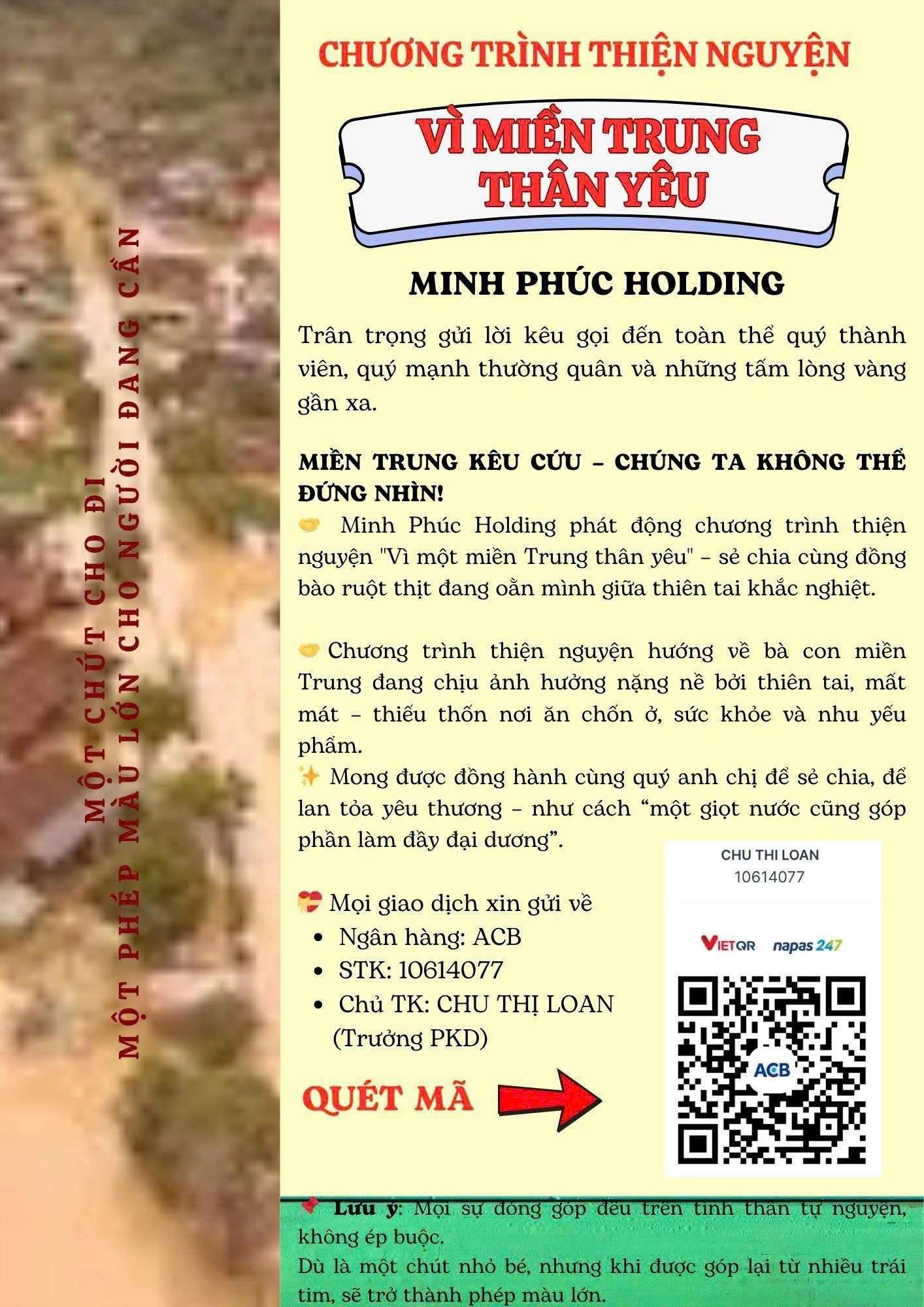 MỘT CHÚT CHO ĐI
MỘT PHÉP MÀU LỚN CHO NGƯỜI ĐANG CẦN

CHƯƠNG TRÌNH THIỆN NGUYỆN

VÌ MIỀN TRUNG THÂN YÊU

MINH PHÚC HOLDING

Trân trọng gửi lời kêu gọi đến toàn thể quý thành viên, quý mạnh thường quân và những tấm lòng vàng gần xa.

MIỀN TRUNG KÊU CỨU – CHÚNG TA KHÔNG THỂ ĐỨNG NHÌN!
🤝 Minh Phúc Holding phát động chương trình thiện nguyện "Vì một miền Trung thân yêu" – sẻ chia cùng đồng bào ruột thịt đang oằn mình giữa thiên tai khắc nghiệt.

🤝 Chương trình thiện nguyện hướng về bà con miền Trung đang chịu ảnh hưởng nặng nề bởi thiên tai, mất mát – thiếu thốn nơi ăn chốn ở, sức khỏe và nhu yếu phẩm.
✨ Mong được đồng hành cùng quý anh chị để sẻ chia, để lan tỏa yêu thương – như cách “một giọt nước cũng góp phần làm đầy đại dương”.

💝 Mọi giao dịch xin gửi về
• Ngân hàng: ACB
• STK: 10614077
• Chủ TK: CHU THỊ LOAN (Trưởng PKD)

QUÉT MÃ

CHU THI LOAN
10614077
VIETQR napas 247
ACB

📌 Lưu ý: Mọi sự đóng góp đều trên tinh thần tự nguyện, không ép buộc.
Dù là một chút nhỏ bé, nhưng khi được góp lại từ nhiều trái tim, sẽ trở thành phép màu lớn.